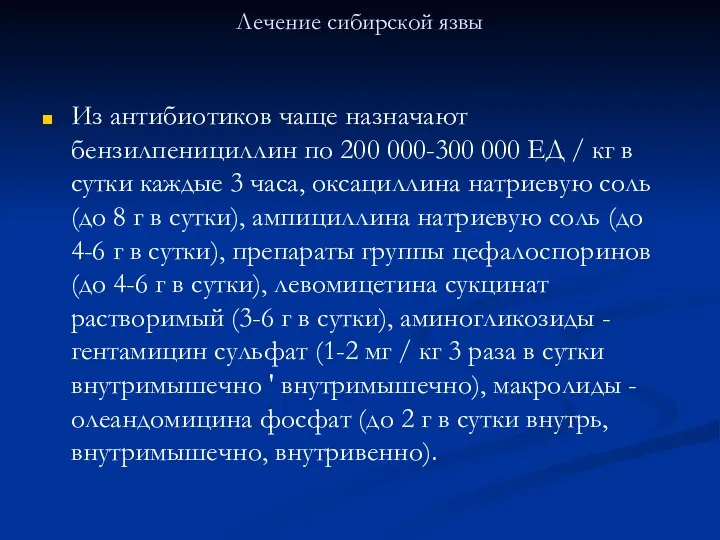 Лечение сибирской язвы

Из антибиотиков чаще назначают бензилпенициллин по 200 000-300 000 ЕД / кг в сутки каждые 3 часа, оксациллина натриевую соль (до 8 г в сутки), ампициллина натриевую соль (до 4-6 г в сутки), препараты группы цефалоспоринов (до 4-6 г в сутки), левомицетина сукцинат растворимый (3-6 г в сутки), аминогликозиды - гентамицин сульфат (1-2 мг / кг 3 раза в сутки внутримышечно ' внутримышечно), макролиды - олеандомицина фосфат (до 2 г в сутки внутрь, внутримышечно, внутривенно).